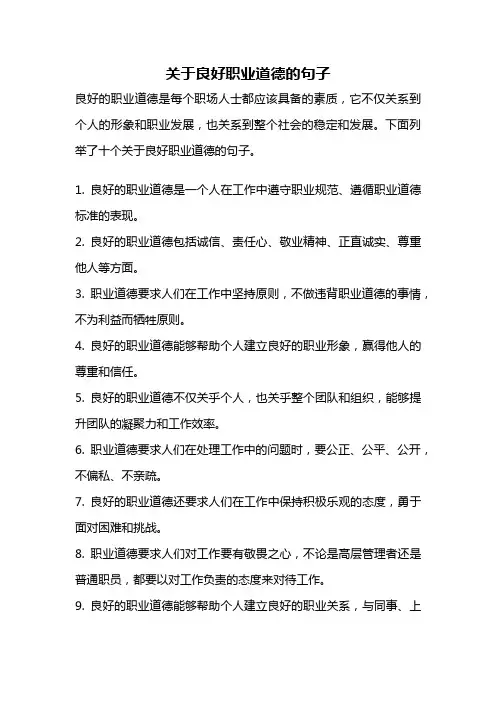 关于良好职业道德的句子

良好的职业道德是每个职场人士都应该具备的素质，它不仅关系到个人的形象和职业发展，也关系到整个社会的稳定和发展。下面列举了十个关于良好职业道德的句子。

1. 良好的职业道德是一个人在工作中遵守职业规范、遵循职业道德标准的表现。

2. 良好的职业道德包括诚信、责任心、敬业精神、正直诚实、尊重他人等方面。

3. 职业道德要求人们在工作中坚持原则，不做违背职业道德的事情，不为利益而牺牲原则。

4. 良好的职业道德能够帮助个人建立良好的职业形象，赢得他人的尊重和信任。

5. 良好的职业道德不仅关乎个人，也关乎整个团队和组织，能够提升团队的凝聚力和工作效率。

6. 职业道德要求人们在处理工作中的问题时，要公正、公平、公开，不偏私、不亲疏。

7. 良好的职业道德还要求人们在工作中保持积极乐观的态度，勇于面对困难和挑战。

8. 职业道德要求人们对工作要有敬畏之心，不论是高层管理者还是普通职员，都要以对工作负责的态度来对待工作。

9. 良好的职业道德能够帮助个人建立良好的职业关系，与同事、上